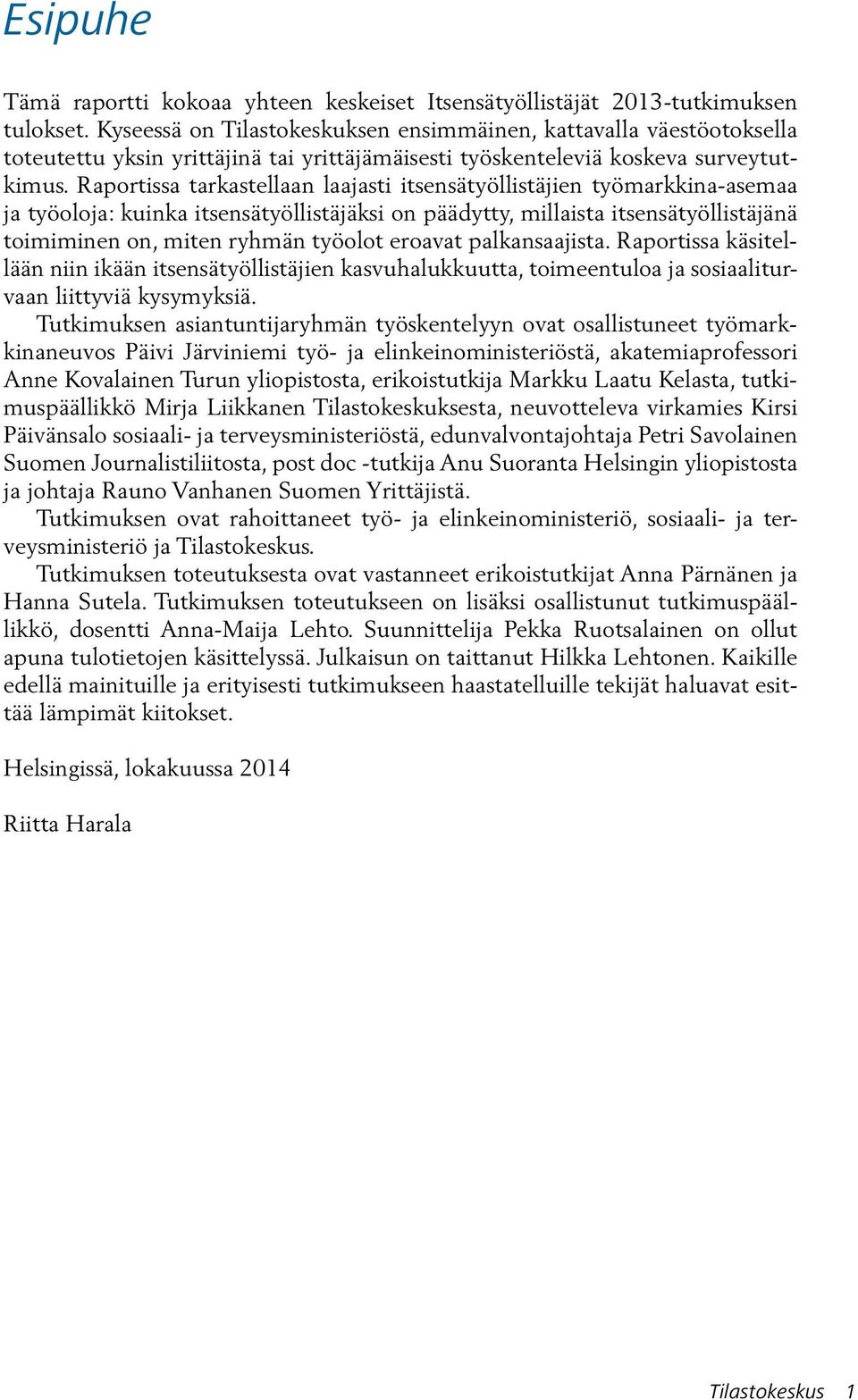 Esipuhe

Tämä raportti kokoaa yhteen keskeiset Itsensätyöllistäjät 2013-tutkimuksen tulokset. Kyseessä on Tilastokeskuksen ensimmäinen, kattavalla väestöotoksella toteutettu yksin yrittäjinä tai yrittäjämäisesti työskenteleviä koskeva surveytutkimus. Raportissa tarkastellaan laajasti itsensätyöllistäjien työmarkkina-asemaa ja työoloja: kuinka itsensätyöllistäjäksi on päädytty, millaista itsensätyöllistäjänä toimiminen on, miten ryhmän työolot eroavat palkansaajista. Raportissa käsitellään niin ikään itsensätyöllistäjien kasvuhalukkuutta, toimeentuloa ja sosiaaliturvaan liittyviä kysymyksiä.

Tutkimuksen asiantuntijaryhmän työskentelyyn ovat osallistuneet työmarkkinaneuvos Päivi Järviniemi työ- ja elinkeinoministeriöstä, akatemiaprofessori Anne Kovalainen Turun yliopistosta, erikoistutkija Markku Laatu Kelasta, tutkimuspäällikkö Mirja Liikkanen Tilastokeskuksesta, neuvotteleva virkamies Kirsi Päivänsalo sosiaali- ja terveysministeriöstä, edunvalvontajohtaja Petri Savolainen Suomen Journalistiliitosta, post doc -tutkija Anu Suoranta Helsingin yliopistosta ja johtaja Rauno Vanhanen Suomen Yrittäjistä.

Tutkimuksen ovat rahoittaneet työ- ja elinkeinoministeriö, sosiaali- ja terveysministeriö ja Tilastokeskus.

Tutkimuksen toteutuksesta ovat vastanneet erikoistutkijat Anna Pärnänen ja Hanna Sutela. Tutkimuksen toteutukseen on lisäksi osallistunut tutkimuspäällikkö, dosentti Anna-Maija Lehto. Suunnittelija Pekka Ruotsalainen on ollut apuna tulotietojen käsittelyssä. Julkaisun on taittanut Hilkka Lehtonen. Kaikille edellä mainituille ja erityisesti tutkimukseen haastatelluille tekijät haluavat esittää lämpimät kiitokset.

Helsingissä, lokakuussa 2014

Riitta Harala

Tilastokeskus 1